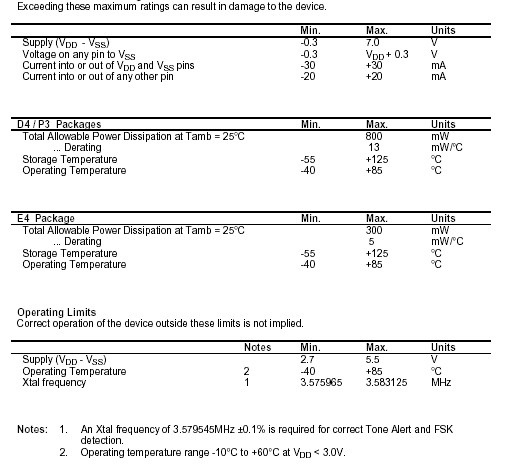 Exceeding these maximum ratings can result in damage to the device.

| | Min. | Max. | Units |
|---|---|---|---|
| Supply ($V_{DD}$ - $V_{SS}$) | -0.3 | 7.0 | V |
| Voltage on any pin to $V_{SS}$ | -0.3 | $V_{DD}$ + 0.3 | V |
| Current into or out of $V_{DD}$ and $V_{SS}$ pins | -30 | +30 | mA |
| Current into or out of any other pin | -20 | +20 | mA |

| D4 / P3 Packages | Min. | Max. | Units |
|---|---|---|---|
| Total Allowable Power Dissipation at Tamb = 25°C | | 800 | mW |
| ... Derating | | 13 | mW/°C |
| Storage Temperature | -55 | +125 | °C |
| Operating Temperature | -40 | +85 | °C |

| E4 Package | Min. | Max. | Units |
|---|---|---|---|
| Total Allowable Power Dissipation at Tamb = 25°C | | 300 | mW |
| ... Derating | | 5 | mW/°C |
| Storage Temperature | -55 | +125 | °C |
| Operating Temperature | -40 | +85 | °C |

Operating Limits
Correct operation of the device outside these limits is not implied.

| | Notes | Min. | Max. | Units |
|---|---|---|---|---|
| Supply ($V_{DD}$ - $V_{SS}$) | | 2.7 | 5.5 | V |
| Operating Temperature | 2 | -40 | +85 | °C |
| Xtal frequency | 1 | 3.575965 | 3.583125 | MHz |

Notes: 1. An Xtal frequency of 3.579545MHz ±0.1% is required for correct Tone Alert and FSK detection.
2. Operating temperature range -10°C to +60°C at $V_{DD}$ < 3.0V.